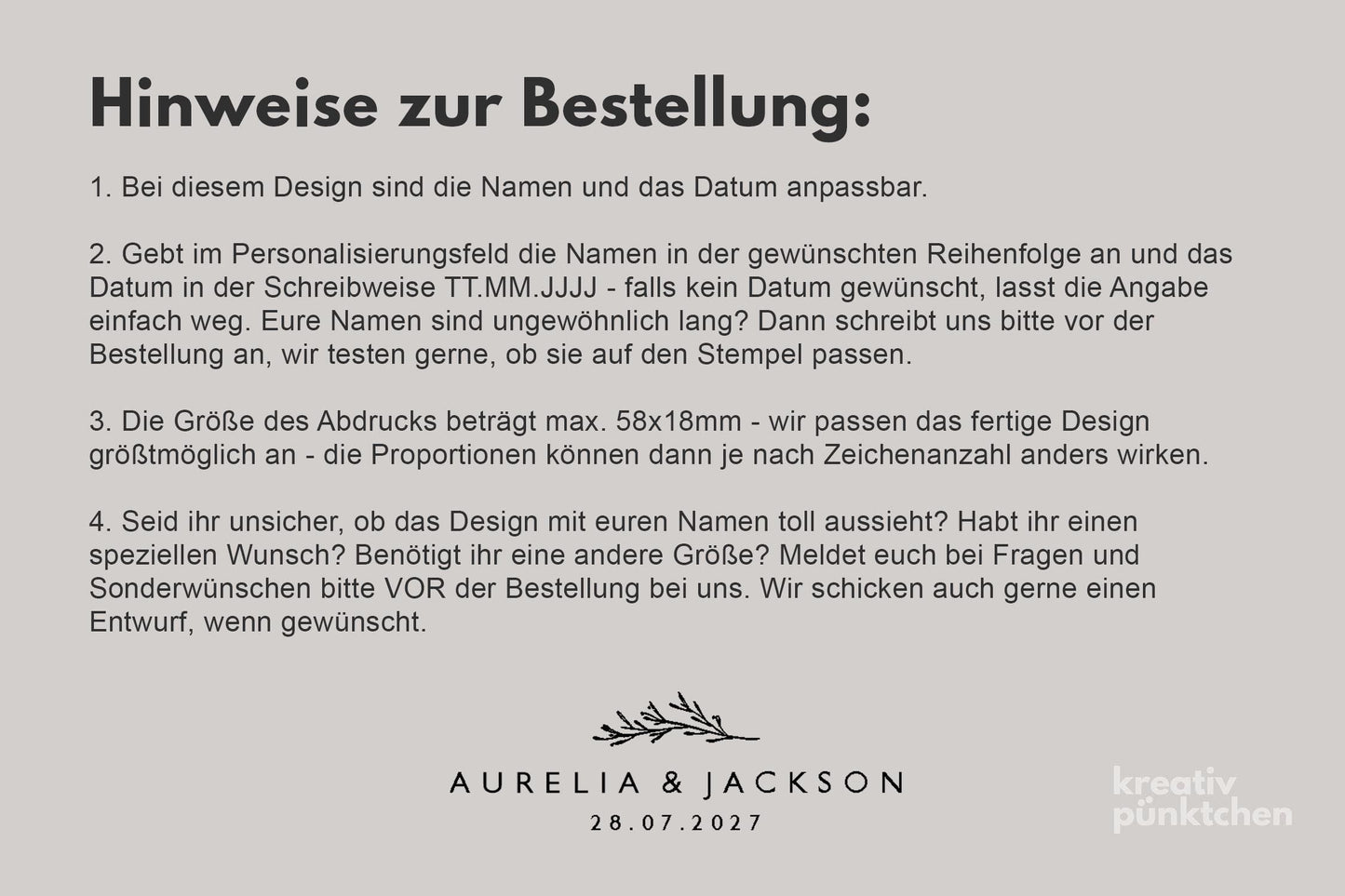 Hinweise zur Bestellung:

1. Bei diesem Design sind die Namen und das Datum anpassbar.

2. Gebt im Personalisierungsfeld die Namen in der gewünschten Reihenfolge an und das Datum in der Schreibweise TT.MM.JJJJ - falls kein Datum gewünscht, lasst die Angabe einfach weg. Eure Namen sind ungewöhnlich lang? Dann schreibt uns bitte vor der Bestellung an, wir testen gerne, ob sie auf den Stempel passen.

3. Die Größe des Abdrucks beträgt max. 58x18mm - wir passen das fertige Design größtmöglich an - die Proportionen können dann je nach Zeichenanzahl anders wirken.

4. Seid ihr unsicher, ob das Design mit euren Namen toll aussieht? Habt ihr einen speziellen Wunsch? Benötigt ihr eine andere Größe? Meldet euch bei Fragen und Sonderwünschen bitte VOR der Bestellung bei uns. Wir schicken auch gerne einen Entwurf, wenn gewünscht.

AURELIA & JACKSON
28.07.2027

kreativ
pünktchen